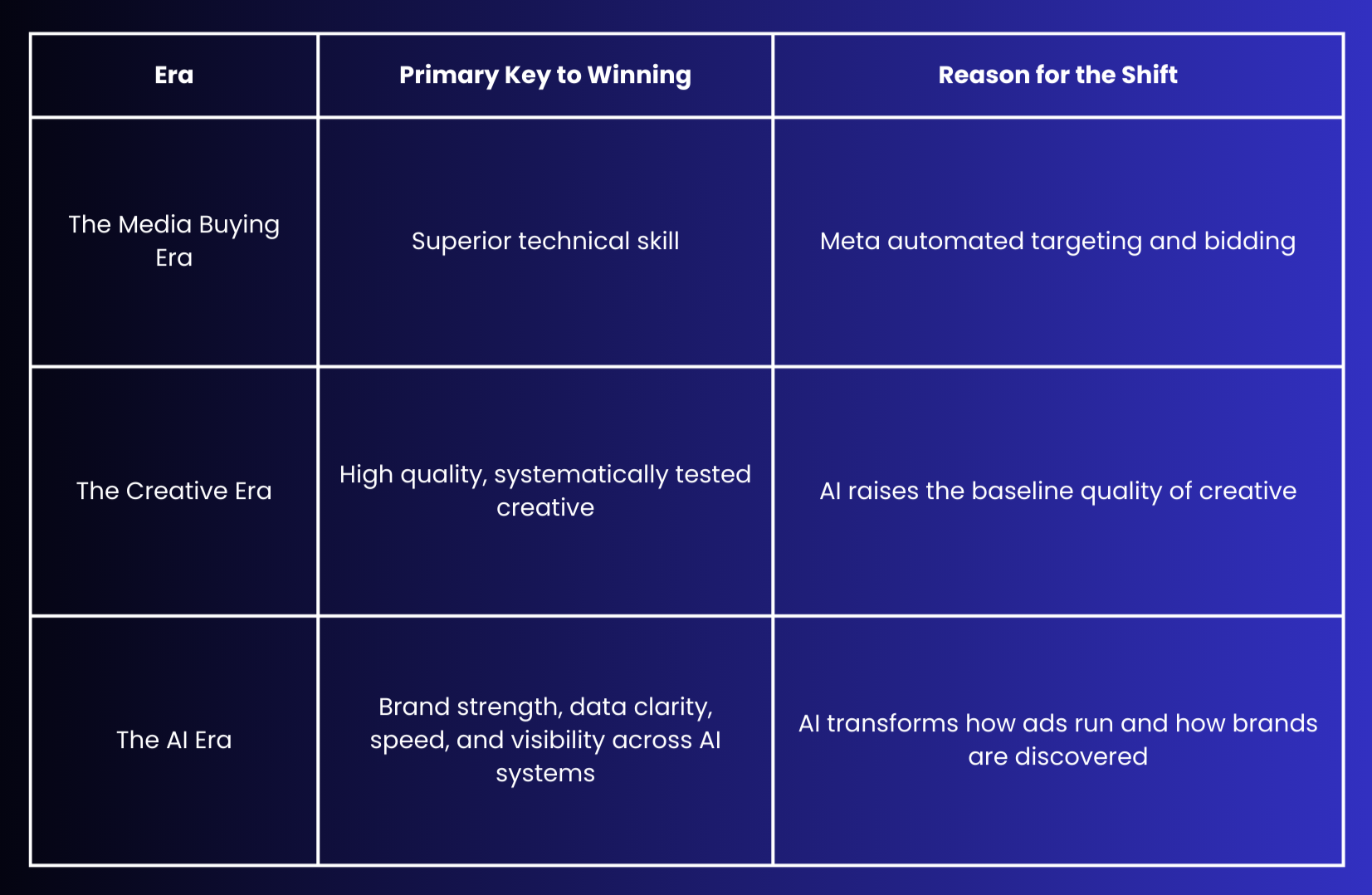 | Era | Primary Key to Winning | Reason for the Shift |
|---|---|---|
| The Media Buying Era | Superior technical skill | Meta automated targeting and bidding |
| The Creative Era | High quality, systematically tested creative | AI raises the baseline quality of creative |
| The AI Era | Brand strength, data clarity, speed, and visibility across AI systems | AI transforms how ads run and how brands are discovered |